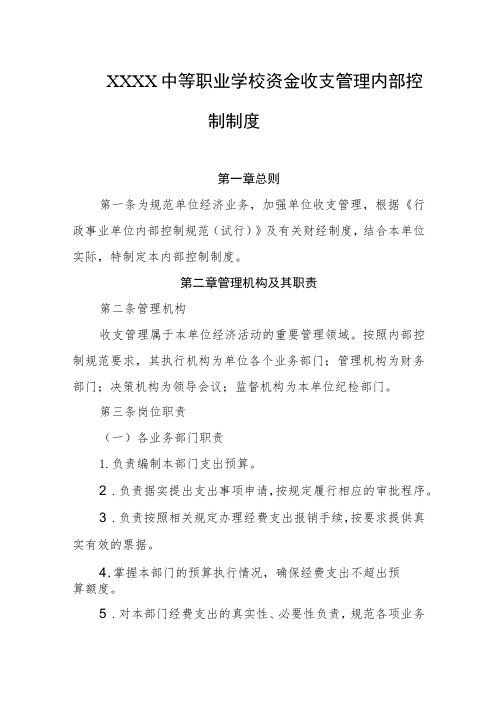 XXXX中等职业学校资金收支管理内部控制制度

第一章总则

第一条为规范单位经济业务，加强单位收支管理，根据《行政事业单位内部控制规范（试行）》及有关财经制度，结合本单位实际，特制定本内部控制制度。

第二章管理机构及其职责

第二条管理机构

收支管理属于本单位经济活动的重要管理领域。按照内部控制规范要求，其执行机构为单位各个业务部门；管理机构为财务部门；决策机构为领导会议；监督机构为本单位纪检部门。

第三条岗位职责

（一）各业务部门职责

1.负责编制本部门支出预算。

2．负责据实提出支出事项申请，按规定履行相应的审批程序。

3．负责按照相关规定办理经费支出报销手续，按要求提供真实有效的票据。

4.掌握本部门的预算执行情况，确保经费支出不超出预算额度。

5．对本部门经费支出的真实性、必要性负责，规范各项业务